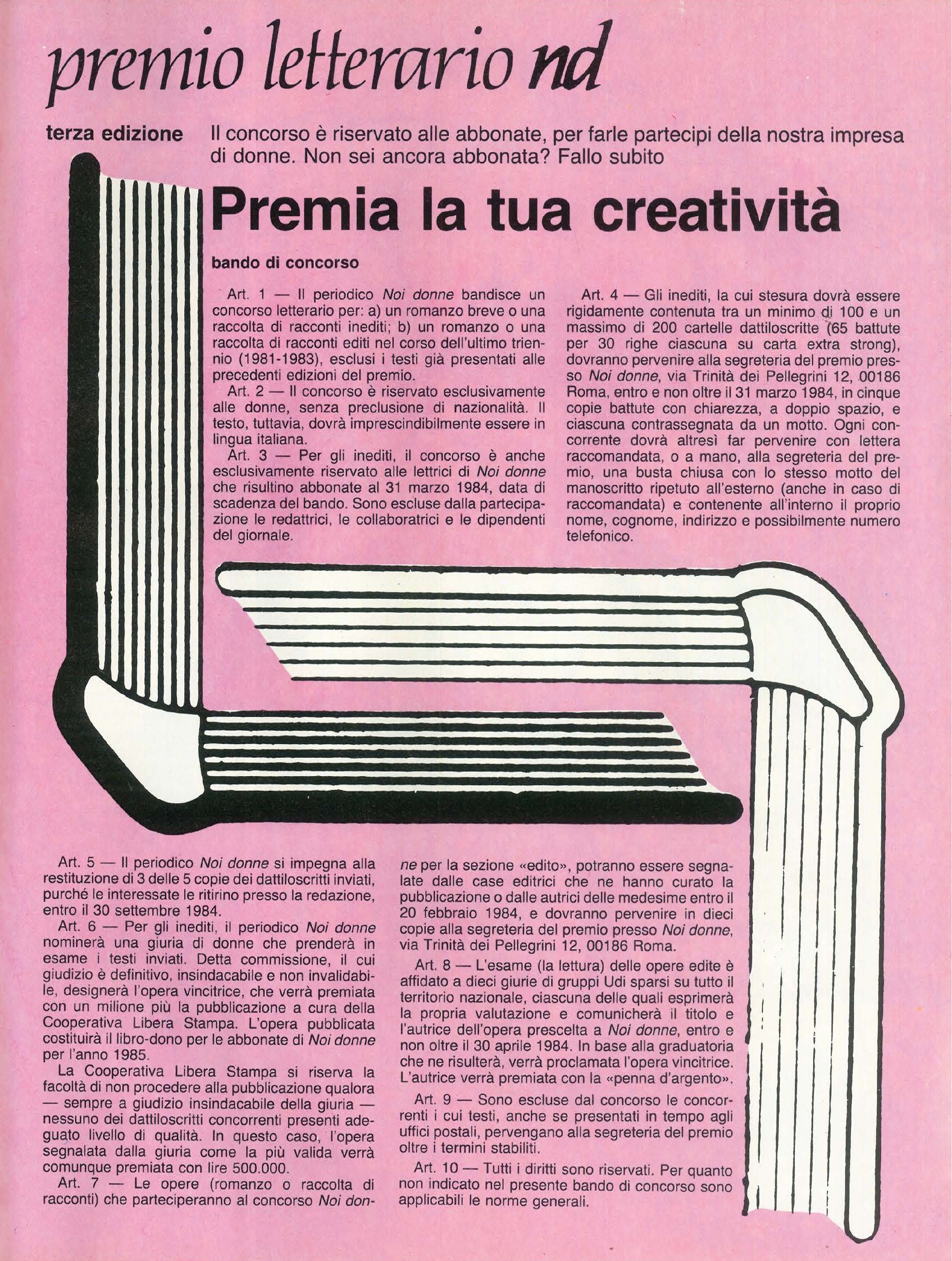 premio letterario nd

terza edizione Il concorso è riservato alle abbonate, per farle partecipi della nostra impresa di donne. Non sei ancora abbonata? Fallo subito

Premia la tua creatività

bando di concorso

Art. 1 — Il periodico Noi donne bandisce un concorso letterario per: a) un romanzo breve o una raccolta di racconti inediti; b) un romanzo o una raccolta di racconti editi nel corso dell'ultimo triennio (1981-1983), esclusi i testi già presentati alle precedenti edizioni del premio.

Art. 2 — Il concorso è riservato esclusivamente alle donne, senza preclusione di nazionalità. Il testo, tuttavia, dovrà imprescindibilmente essere in lingua italiana.

Art. 3 — Per gli inediti, il concorso è anche esclusivamente riservato alle lettrici di Noi donne che risultino abbonate al 31 marzo 1984, data di scadenza del bando. Sono escluse dalla partecipazione le redattrici, le collaboratrici e le dipendenti del giornale.

Art. 4 — Gli inediti, la cui stesura dovrà essere rigidamente contenuta tra un minimo di 100 e un massimo di 200 cartelle dattiloscritte (65 battute per 30 righe ciascuna su carta extra strong), dovranno pervenire alla segreteria del premio presso Noi donne, via Trinità dei Pellegrini 12, 00186 Roma, entro e non oltre il 31 marzo 1984, in cinque copie battute con chiarezza, a doppio spazio, e ciascuna contrassegnata da un motto. Ogni concorrente dovrà altresì far pervenire con lettera raccomandata, o a mano, alla segreteria del premio, una busta chiusa con lo stesso motto del manoscritto ripetuto all'esterno (anche in caso di raccomandata) e contenente all'interno il proprio nome, cognome, indirizzo e possibilmente numero telefonico.

Art. 5 — Il periodico Noi donne si impegna alla restituzione di 3 delle 5 copie dei dattiloscritti inviati, purché le interessate le ritirino presso la redazione, entro il 30 settembre 1984.

Art. 6 — Per gli inediti, il periodico Noi donne nominerà una giuria di donne che prenderà in esame i testi inviati. Detta commissione, il cui giudizio è definitivo, insindacabile e non invalidabile, designerà l'opera vincitrice, che verrà premiata con un milione più la pubblicazione a cura della Cooperativa Libera Stampa. L'opera pubblicata costituirà il libro-dono per le abbonate di Noi donne per l'anno 1985.

La Cooperativa Libera Stampa si riserva la facoltà di non procedere alla pubblicazione qualora — sempre a giudizio insindacabile della giuria — nessuno dei dattiloscritti concorrenti presenti adeguato livello di qualità. In questo caso, l'opera segnalata dalla giuria come la più valida verrà comunque premiata con lire 500.000.

Art. 7 — Le opere (romanzo o raccolta di racconti) che parteciperanno al concorso Noi donne per la sezione «edito», potranno essere segnalate dalle case editrici che ne hanno curato la pubblicazione o dalle autrici delle medesime entro il 20 febbraio 1984, e dovranno pervenire in dieci copie alla segreteria del premio presso Noi donne, via Trinità dei Pellegrini 12, 00186 Roma.

Art. 8 — L'esame (la lettura) delle opere edite è affidato a dieci giurie di gruppi Udi sparsi su tutto il territorio nazionale, ciascuna delle quali esprimerà la propria valutazione e comunicherà il titolo e l'autrice dell'opera prescelta a Noi donne, entro e non oltre il 30 aprile 1984. In base alla graduatoria che ne risulterà, verrà proclamata l'opera vincitrice. L'autrice verrà premiata con la «penna d'argento».

Art. 9 — Sono escluse dal concorso le concorrenti i cui testi, anche se presentati in tempo agli uffici postali, pervengano alla segreteria del premio oltre i termini stabiliti.

Art. 10 — Tutti i diritti sono riservati. Per quanto non indicato nel presente bando di concorso sono applicabili le norme generali.